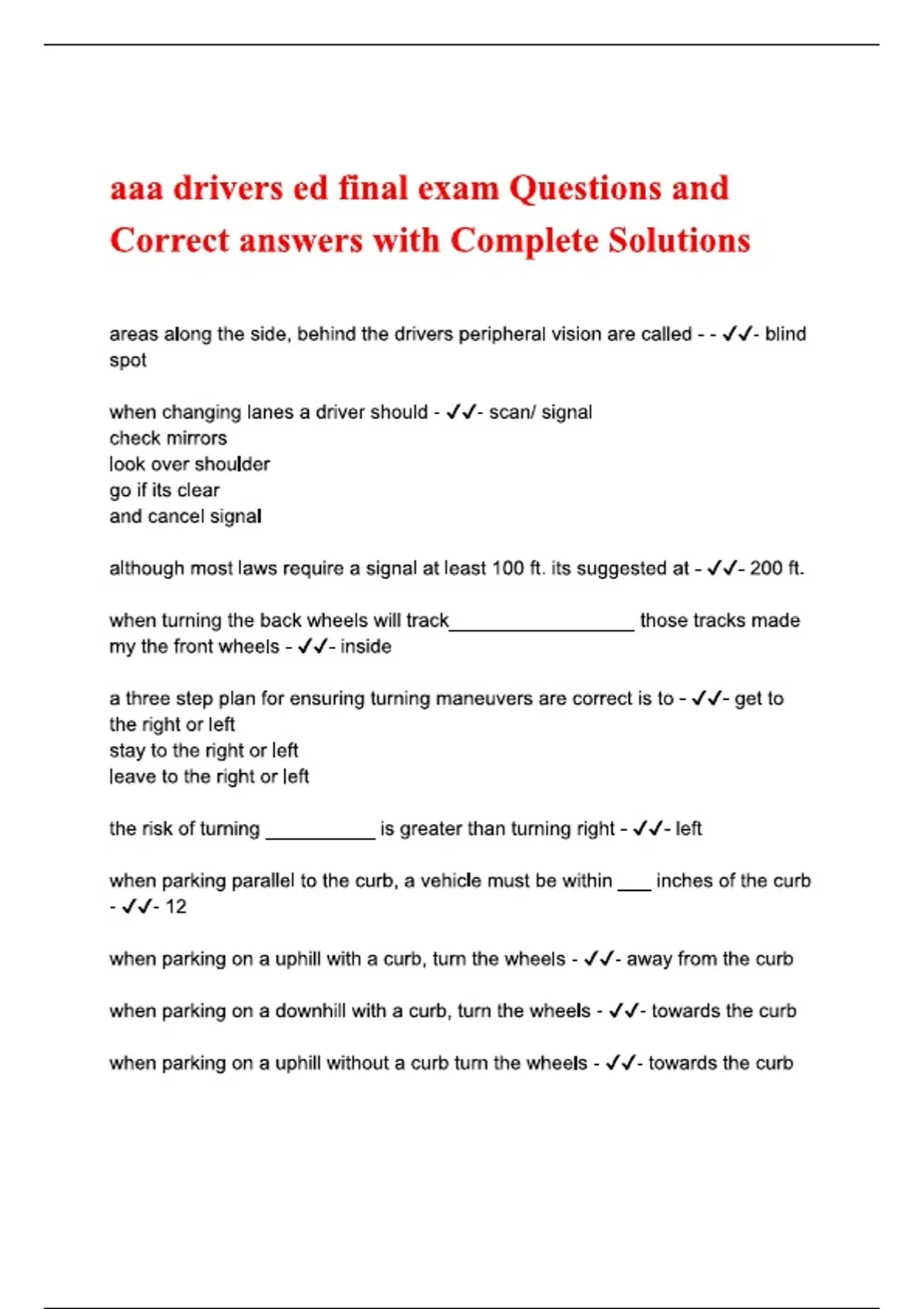 aaa drivers ed final exam Questions and Correct answers with Complete Solutions

areas along the side, behind the drivers peripheral vision are called - - ✓✓- blind spot

when changing lanes a driver should - ✓✓- scan/ signal
check mirrors
look over shoulder
go if its clear
and cancel signal

although most laws require a signal at least 100 ft. its suggested at - ✓✓- 200 ft.

when turning the back wheels will track____ those tracks made my the front wheels - ✓✓- inside

a three step plan for ensuring turning maneuvers are correct is to - ✓✓- get to the right or left
stay to the right or left
leave to the right or left

the risk of turning ____ is greater than turning right - ✓✓- left

when parking parallel to the curb, a vehicle must be within ____ inches of the curb - ✓✓- 12

when parking on a uphill with a curb, turn the wheels - ✓✓- away from the curb

when parking on a downhill with a curb, turn the wheels - ✓✓- towards the curb

when parking on a uphill without a curb turn the wheels - ✓✓- towards the curb